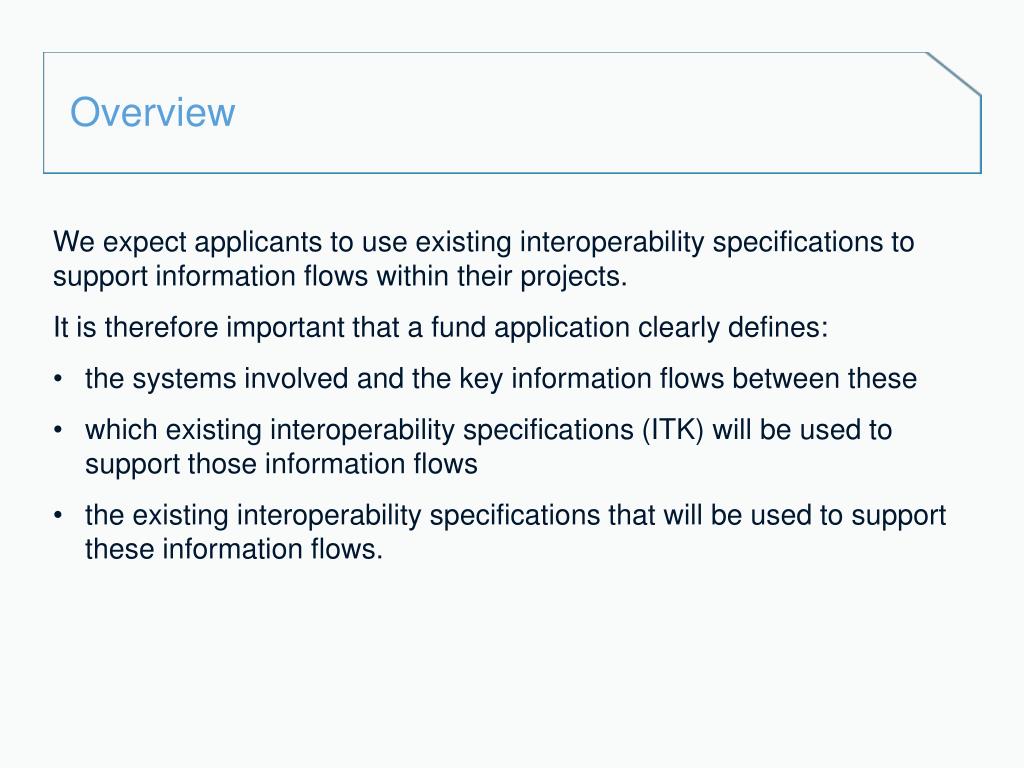 Overview

We expect applicants to use existing interoperability specifications to support information flows within their projects.

It is therefore important that a fund application clearly defines:

• the systems involved and the key information flows between these
• which existing interoperability specifications (ITK) will be used to support those information flows
• the existing interoperability specifications that will be used to support these information flows.